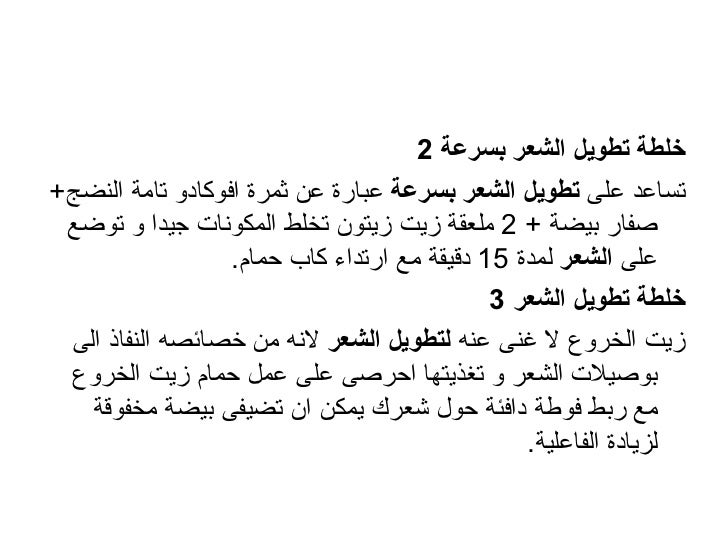 خلطة تطويل الشعر بسرعة 2

تساعد على تطويل الشعر بسرعة عبارة عن ثمرة افوكادو تامة النضج+ صفار بيضة + 2 ملعقة زيت زيتون تخلط المكونات جيدا و توضع على الشعر لمدة 15 دقيقة مع ارتداء كاب حمام.

خلطة تطويل الشعر 3

زيت الخروع لا غنى عنه لتطويل الشعر لانه من خصائصه النفاذ الى بوصيلات الشعر و تغذيتها احرصى على عمل حمام زيت الخروع مع ربط فوطة دافئة حول شعرك يمكن ان تضيفى بيضة مخفوقة لزيادة الفاعلية.